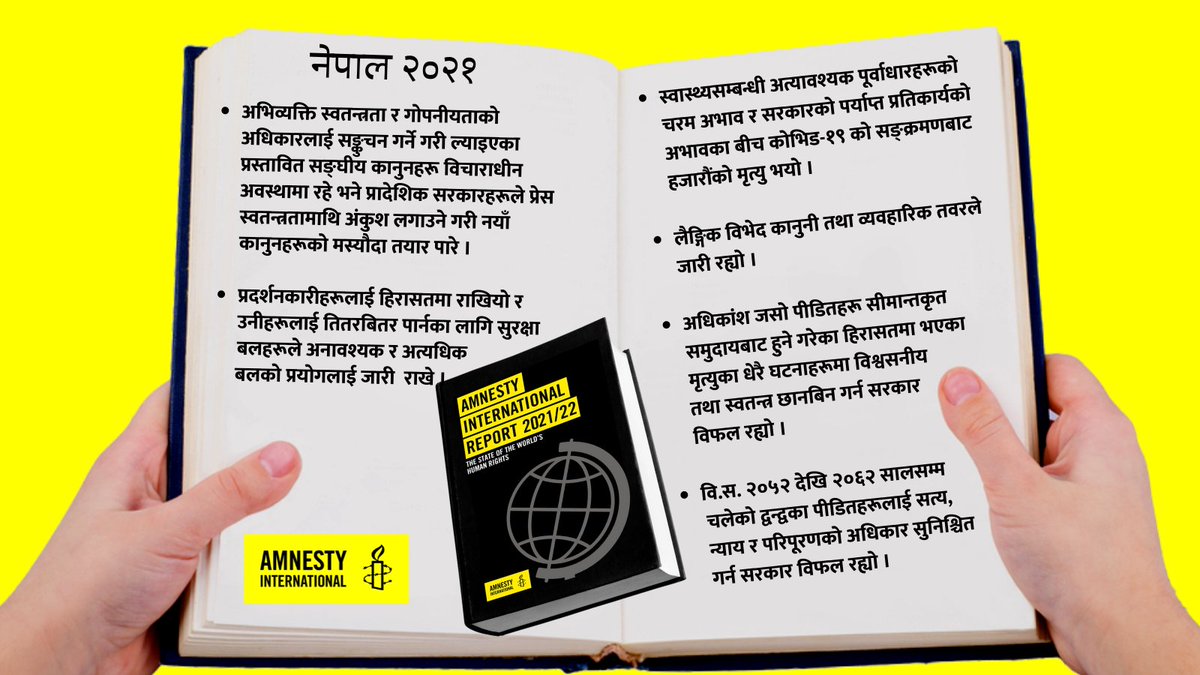 नेपाल २०२१

• अभिव्यक्ति स्वतन्त्रता र गोपनीयताको अधिकारलाई सङ्कुचन गर्ने गरी ल्याइएका प्रस्तावित सङ्घीय कानुनहरू विचाराधीन अवस्थामा रहे भने प्रादेशिक सरकारहरूले प्रेस स्वतन्त्रतामाथि अंकुश लगाउने गरी नयाँ कानुनहरूको मस्यौदा तयार पारे ।

• प्रदर्शनकारीहरूलाई हिरासतमा राखियो र उनीहरूलाई तितरबितर पार्नका लागि सुरक्षा बलहरूले अनावश्यक र अत्यधिक बलको प्रयोगलाई जारी राखे ।

AMNESTY INTERNATIONAL

AMNESTY INTERNATIONAL REPORT 2021/22
THE STATE OF THE WORLD'S HUMAN RIGHTS
AMNESTY INTERNATIONAL

• स्वास्थ्यसम्बन्धी अत्यावश्यक पूर्वाधारहरूको चरम अभाव र सरकारको पर्याप्त प्रतिकार्यको अभावका बीच कोभिड-१९ को सङ्क्रमणबाट हजारौंको मृत्यु भयो ।

• लैङ्गिक विभेद कानुनी तथा व्यवहारिक तवरले जारी रह्यो ।

• अधिकांश जसो पीडितहरू सीमान्तकृत समुदायबाट हुने गरेका हिरासतमा भएका मृत्युका धेरै घटनाहरूमा विश्वसनीय तथा स्वतन्त्र छानबिन गर्न सरकार विफल रह्यो ।

• वि.स. २०५२ देखि २०६२ सालसम्म चलेको द्वन्द्वका पीडितहरूलाई सत्य, न्याय र परिपूरणको अधिकार सुनिश्चित गर्न सरकार विफल रह्यो ।